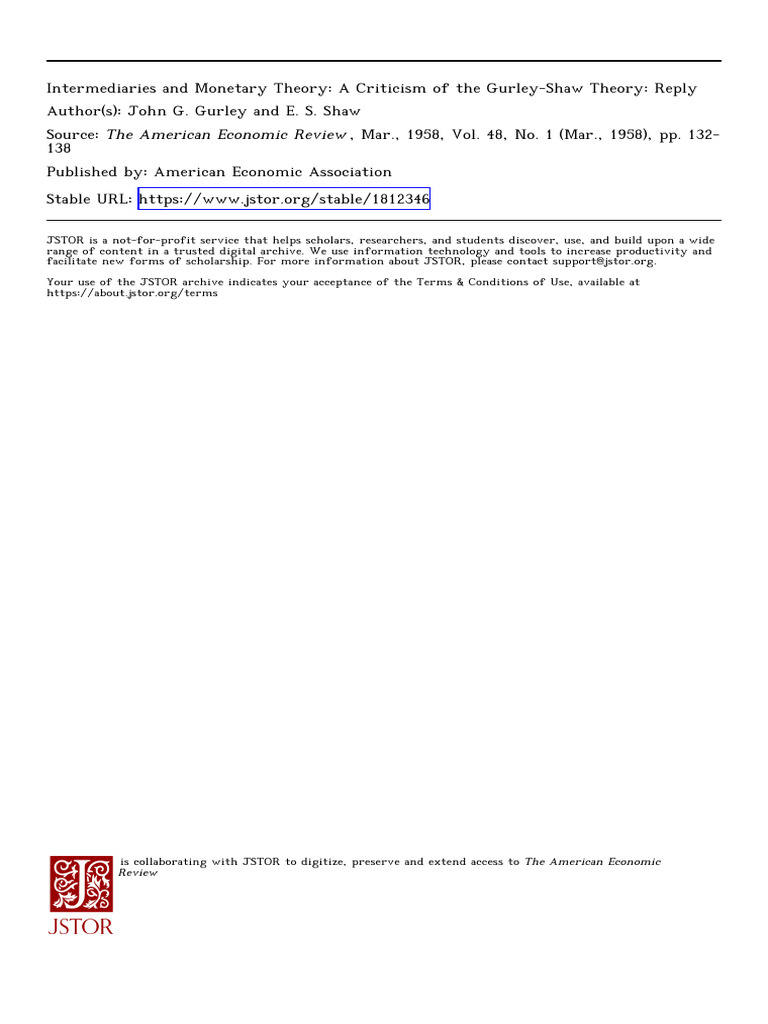 Intermediaries and Monetary Theory: A Criticism of the Gurley-Shaw Theory: Reply

Author(s): John G. Gurley and E. S. Shaw

Source: The American Economic Review , Mar., 1958, Vol. 48, No. 1 (Mar., 1958), pp. 132-138

Published by: American Economic Association

Stable URL: https://www.jstor.org/stable/1812346

JSTOR is a not-for-profit service that helps scholars, researchers, and students discover, use, and build upon a wide range of content in a trusted digital archive. We use information technology and tools to increase productivity and facilitate new forms of scholarship. For more information about JSTOR, please contact support@jstor.org.

Your use of the JSTOR archive indicates your acceptance of the Terms & Conditions of Use, available at https://about.jstor.org/terms

is collaborating with JSTOR to digitize, preserve and extend access to The American Economic Review

JSTOR